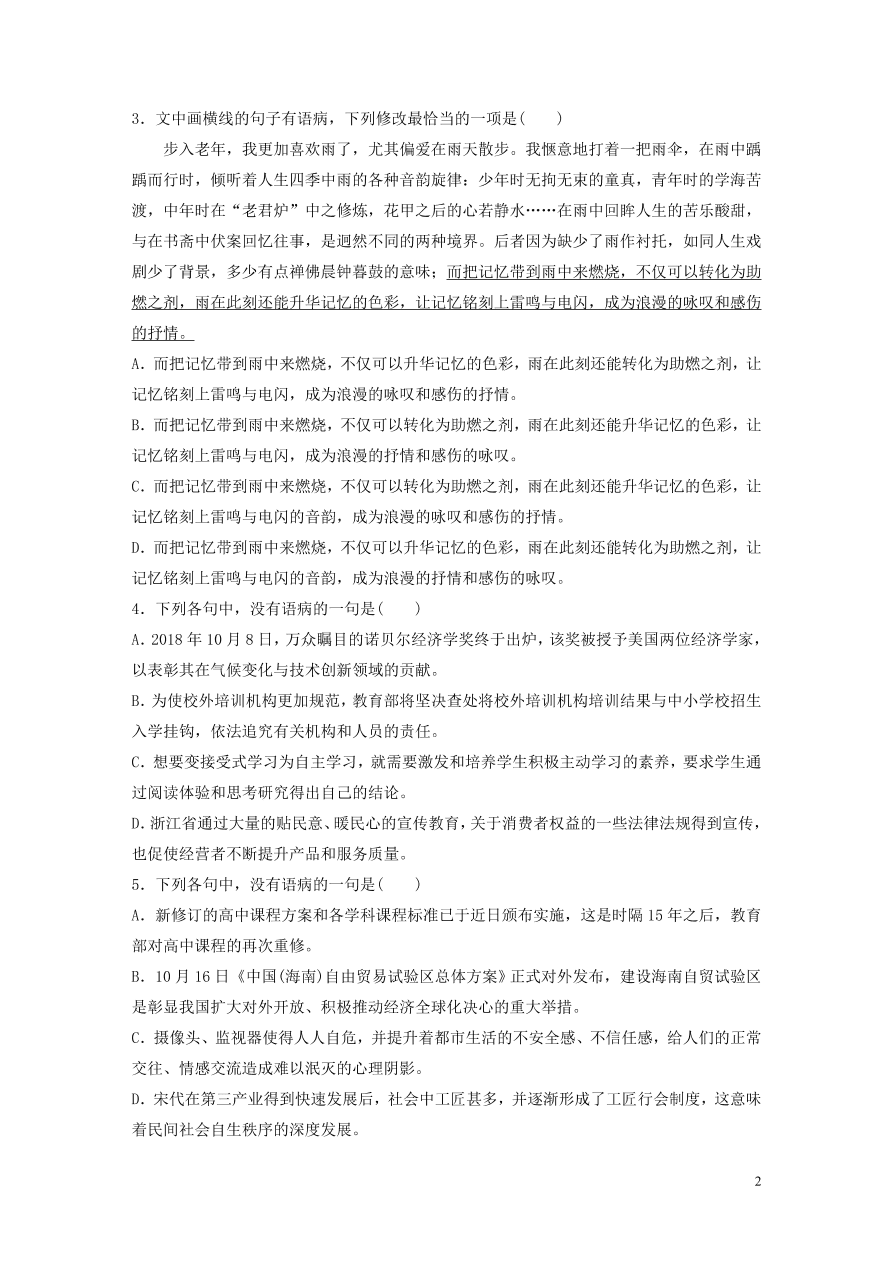 3．文中画横线的句子有语病，下列修改最恰当的一项是(　　)

步入老年，我更加喜欢雨了，尤其偏爱在雨天散步。我惬意地打着一把雨伞，在雨中踽踽而行时，倾听着人生四季中雨的各种音韵旋律：少年时无拘无束的童真，青年时的学海苦渡，中年时在“老君炉”中之修炼，花甲之后的心若静水……在雨中回眸人生的苦乐酸甜，与在书斋中伏案回忆往事，是迥然不同的两种境界。后者因为缺少了雨作衬托，如同人生戏剧少了背景，多少有点禅佛晨钟暮鼓的意味；而把记忆带到雨中来燃烧，不仅可以转化为助燃之剂，雨在此刻还能升华记忆的色彩，让记忆铭刻上雷鸣与电闪，成为浪漫的咏叹和感伤的抒情。

A．而把记忆带到雨中来燃烧，不仅可以升华记忆的色彩，雨在此刻还能转化为助燃之剂，让记忆铭刻上雷鸣与电闪，成为浪漫的咏叹和感伤的抒情。

B．而把记忆带到雨中来燃烧，不仅可以转化为助燃之剂，雨在此刻还能升华记忆的色彩，让记忆铭刻上雷鸣与电闪，成为浪漫的抒情和感伤的咏叹。

C．而把记忆带到雨中来燃烧，不仅可以转化为助燃之剂，雨在此刻还能升华记忆的色彩，让记忆铭刻上雷鸣与电闪的音韵，成为浪漫的咏叹和感伤的抒情。

D．而把记忆带到雨中来燃烧，不仅可以升华记忆的色彩，雨在此刻还能转化为助燃之剂，让记忆铭刻上雷鸣与电闪的音韵，成为浪漫的抒情和感伤的咏叹。

4．下列各句中，没有语病的一句是(　　)

A．2018年10月8日，万众瞩目的诺贝尔经济学奖终于出炉，该奖被授予美国两位经济学家，以表彰其在气候变化与技术创新领域的贡献。

B．为使校外培训机构更加规范，教育部将坚决查处将校外培训机构培训结果与中小学校招生入学挂钩，依法追究有关机构和人员的责任。

C．想要变接受式学习为自主学习，就需要激发和培养学生积极主动学习的素养，要求学生通过阅读体验和思考研究得出自己的结论。

D．浙江省通过大量的贴民意、暖民心的宣传教育，关于消费者权益的一些法律法规得到宣传，也促使经营者不断提升产品和服务质量。

5．下列各句中，没有语病的一句是(　　)

A．新修订的高中课程方案和各学科课程标准已于近日颁布实施，这是时隔15年之后，教育部对高中课程的再次重修。

B．10月16日《中国(海南)自由贸易试验区总体方案》正式对外发布，建设海南自贸试验区是彰显我国扩大对外开放、积极推动经济全球化决心的重大举措。

C．摄像头、监视器使得人人自危，并提升着都市生活的不安全感、不信任感，给人们的正常交往、情感交流造成难以泯灭的心理阴影。

D．宋代在第三产业得到快速发展后，社会中工匠甚多，并逐渐形成了工匠行会制度，这意味着民间社会自生秩序的深度发展。

2